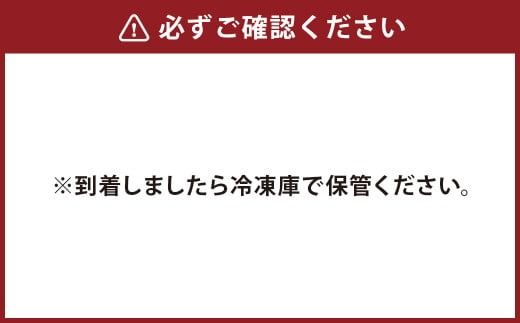 必ずご確認ください

※到着しましたら冷凍庫で保管ください。